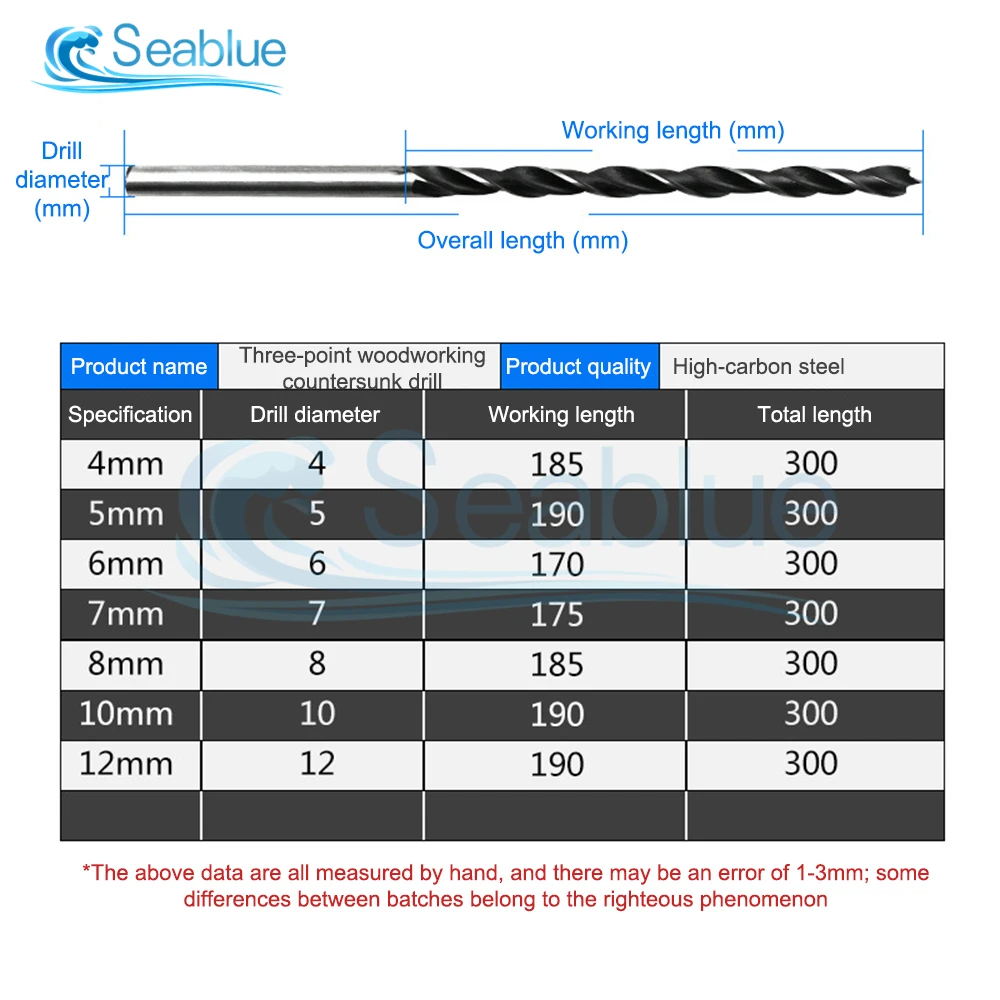 Seablue

Drill diameter (mm)

Working length (mm)

Overall length (mm)

| Product name | Three-point woodworking countersunk drill | Product quality | High-carbon steel |
|---|---|---|---|
| Specification | Drill diameter | Working length | Total length |
| 4mm | 4 | 185 | 300 |
| 5mm | 5 | 190 | 300 |
| 6mm | 6 | 170 | 300 |
| 7mm | 7 | 175 | 300 |
| 8mm | 8 | 185 | 300 |
| 10mm | 10 | 190 | 300 |
| 12mm | 12 | 190 | 300 |
| | | | |

Seablue

*The above data are all measured by hand, and there may be an error of 1-3mm; some differences between batches belong to the righteous phenomenon